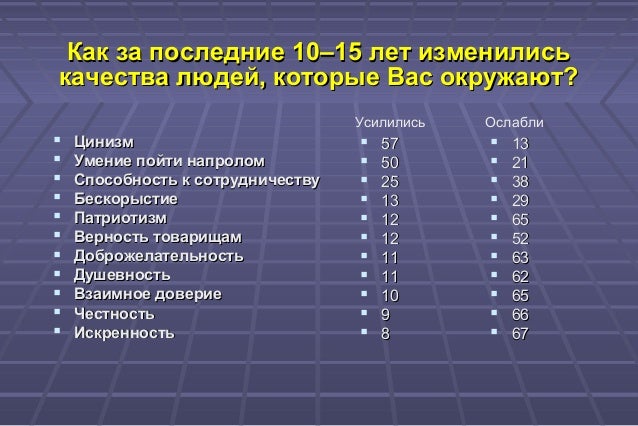 Как за последние 10–15 лет изменились качества людей, которые Вас окружают?

| | Усилились | Ослабли |
|---|---|---|
| Цинизм | 57 | 13 |
| Умение пойти напролом | 50 | 21 |
| Способность к сотрудничеству | 25 | 38 |
| Бескорыстие | 13 | 29 |
| Патриотизм | 12 | 65 |
| Верность товарищам | 12 | 52 |
| Доброжелательность | 11 | 63 |
| Душевность | 11 | 62 |
| Взаимное доверие | 10 | 65 |
| Честность | 9 | 66 |
| Искренность | 8 | 67 |